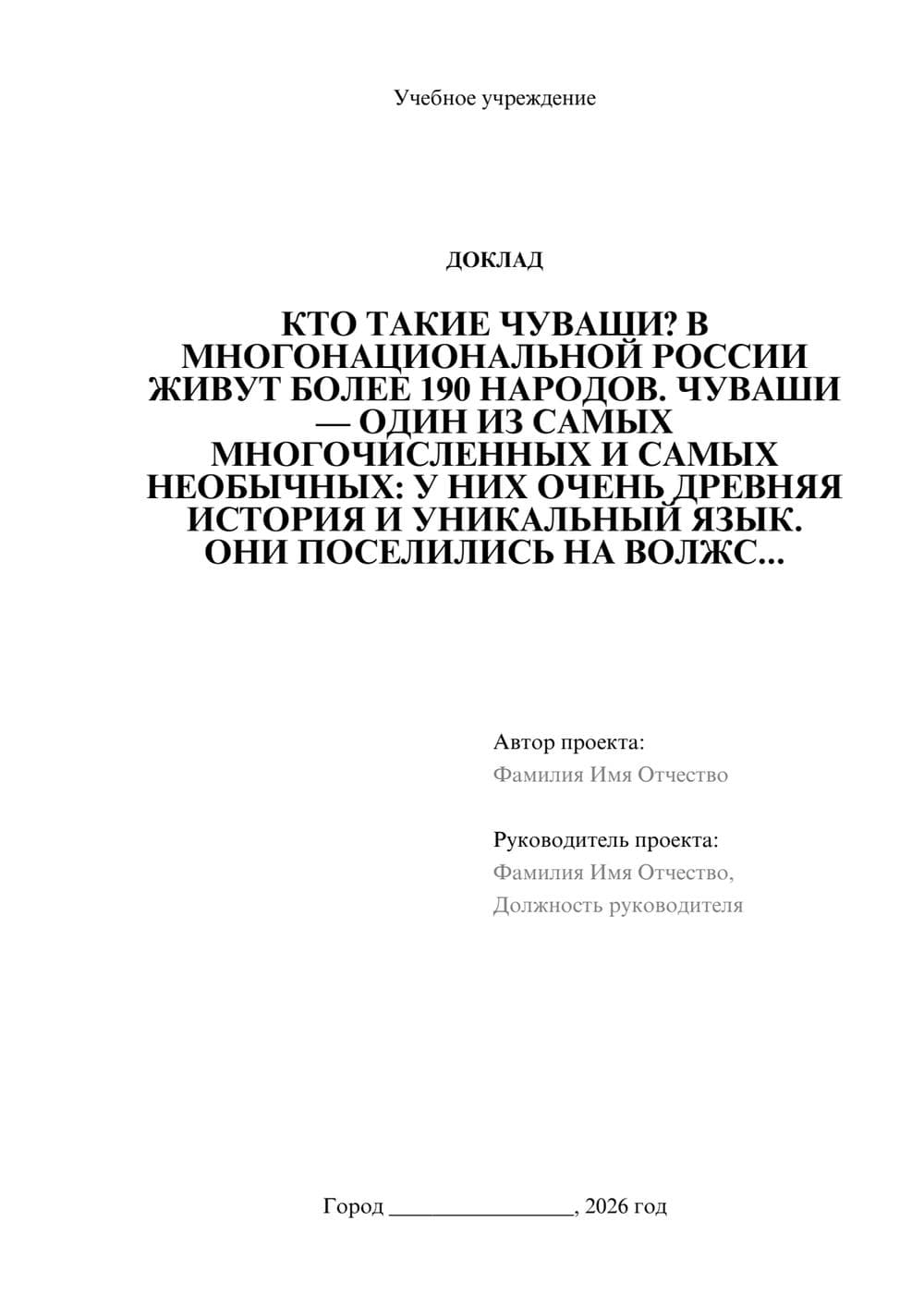 Учебное учреждение

ДОКЛАД

КТО ТАКИЕ ЧУВАШИ? В МНОГОНАЦИОНАЛЬНОЙ РОССИИ ЖИВУТ БОЛЕЕ 190 НАРОДОВ. ЧУВАШИ — ОДИН ИЗ САМЫХ МНОГОЧИСЛЕННЫХ И САМЫХ НЕОБЫЧНЫХ: У НИХ ОЧЕНЬ ДРЕВНЯЯ ИСТОРИЯ И УНИКАЛЬНЫЙ ЯЗЫК. ОНИ ПОСЕЛИЛИСЬ НА ВОЛЖС...

Автор проекта:
Фамилия Имя Отчество

Руководитель проекта:
Фамилия Имя Отчество,
Должность руководителя

Город ________________, 2026 год